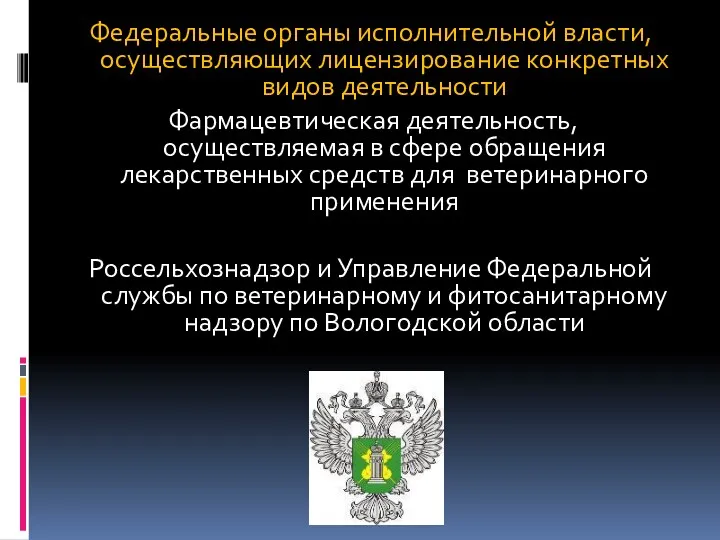 Федеральные органы исполнительной власти, осуществляющих лицензирование конкретных видов деятельности

Фармацевтическая деятельность, осуществляемая в сфере обращения лекарственных средств для ветеринарного применения

Россельхознадзор и Управление Федеральной службы по ветеринарному и фитосанитарному надзору по Вологодской области